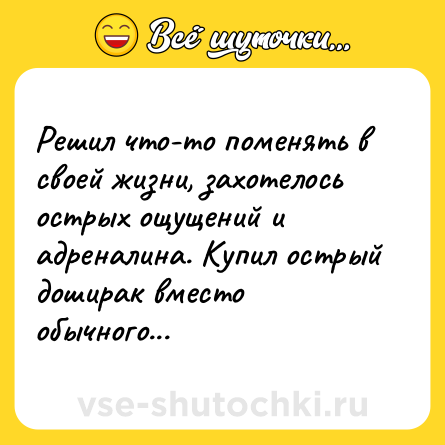 Всё шуточки...

Решил что-то поменять в своей жизни, захотелось острых ощущений и адреналина. Купил острый доширак вместо обычного...

vse-shutochki.ru